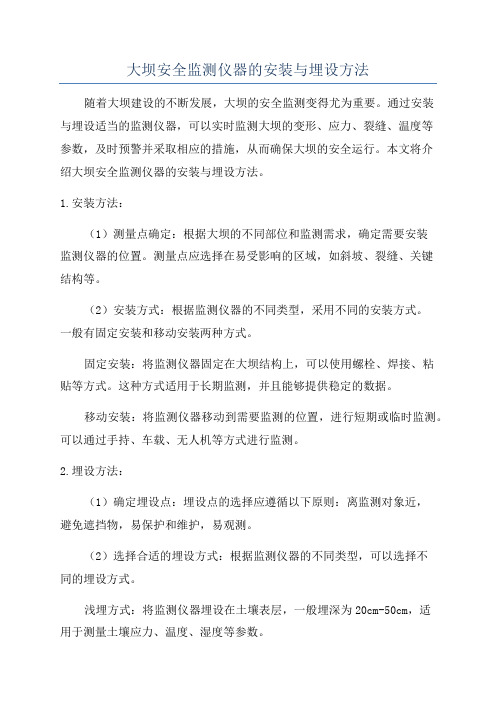 大坝安全监测仪器的安装与埋设方法

随着大坝建设的不断发展，大坝的安全监测变得尤为重要。通过安装与埋设适当的监测仪器，可以实时监测大坝的变形、应力、裂缝、温度等参数，及时预警并采取相应的措施，从而确保大坝的安全运行。本文将介绍大坝安全监测仪器的安装与埋设方法。

1.安装方法：

（1）测量点确定：根据大坝的不同部位和监测需求，确定需要安装监测仪器的位置。测量点应选择在易受影响的区域，如斜坡、裂缝、关键结构等。

（2）安装方式：根据监测仪器的不同类型，采用不同的安装方式。一般有固定安装和移动安装两种方式。

固定安装：将监测仪器固定在大坝结构上，可以使用螺栓、焊接、粘贴等方式。这种方式适用于长期监测，并且能够提供稳定的数据。

移动安装：将监测仪器移动到需要监测的位置，进行短期或临时监测。可以通过手持、车载、无人机等方式进行监测。

2.埋设方法：

（1）确定埋设点：埋设点的选择应遵循以下原则：离监测对象近，避免遮挡物，易保护和维护，易观测。

（2）选择合适的埋设方式：根据监测仪器的不同类型，可以选择不同的埋设方式。

浅埋方式：将监测仪器埋设在土壤表层，一般埋深为20cm-50cm，适用于测量土壤应力、温度、湿度等参数。